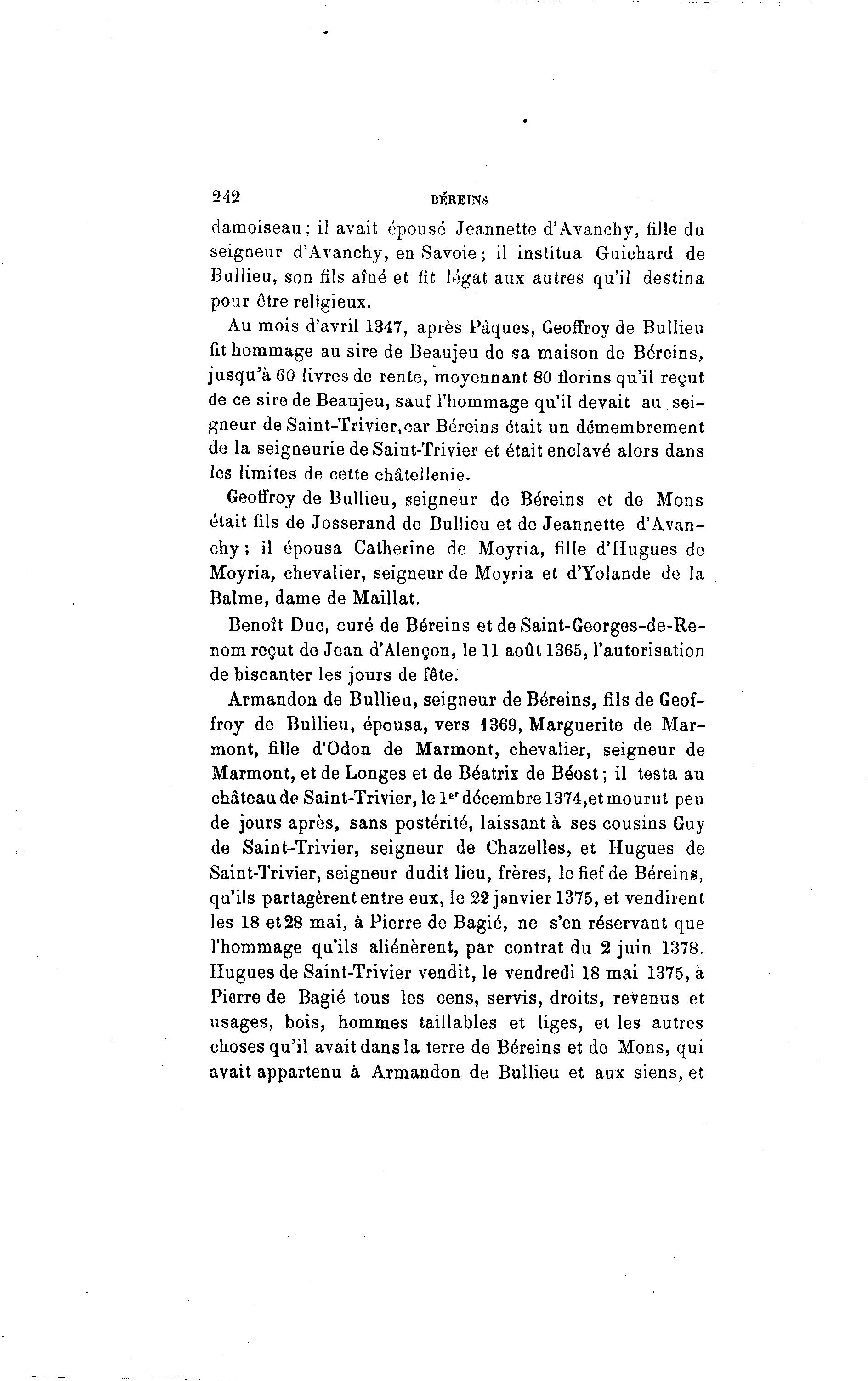 242 BÉREINS

damoiseau ; il avait épousé Jeannette d'Avanchy, fille du seigneur d'Avanchy, en Savoie ; il institua Guichard de Bullieu, son fils aîné et fit légat aux autres qu'il destina pour être religieux.

Au mois d'avril 1347, après Pâques, Geoffroy de Bullieu fit hommage au sire de Beaujeu de sa maison de Béreins, jusqu'à 60 livres de rente, moyennant 80 florins qu'il reçut de ce sire de Beaujeu, sauf l'hommage qu'il devait au seigneur de Saint-Trivier, car Béreins était un démembrement de la seigneurie de Saint-Trivier et était enclavé alors dans les limites de cette châtellenie.

Geoffroy de Bullieu, seigneur de Béreins et de Mons était fils de Josserand de Bullieu et de Jeannette d'Avanchy ; il épousa Catherine de Moyria, fille d'Hugues de Moyria, chevalier, seigneur de Moyria et d'Yolande de la Balme, dame de Maillat.

Benoît Duc, curé de Béreins et de Saint-Georges-de-Renom reçut de Jean d'Alençon, le 11 août 1365, l'autorisation de biscanter les jours de fête.

Armandon de Bullieu, seigneur de Béreins, fils de Geoffroy de Bullieu, épousa, vers 1369, Marguerite de Marmont, fille d'Odon de Marmont, chevalier, seigneur de Marmont, et de Longes et de Béatrix de Béost ; il testa au château de Saint-Trivier, le 1$^{er}$ décembre 1374, et mourut peu de jours après, sans postérité, laissant à ses cousins Guy de Saint-Trivier, seigneur de Chazelles, et Hugues de Saint-Trivier, seigneur dudit lieu, frères, le fief de Béreins, qu'ils partagèrent entre eux, le 22 janvier 1375, et vendirent les 18 et 28 mai, à Pierre de Bagié, ne s'en réservant que l'hommage qu'ils aliénèrent, par contrat du 2 juin 1378. Hugues de Saint-Trivier vendit, le vendredi 18 mai 1375, à Pierre de Bagié tous les cens, servis, droits, revenus et usages, bois, hommes taillables et liges, et les autres choses qu'il avait dans la terre de Béreins et de Mons, qui avait appartenu à Armandon de Bullieu et aux siens, et